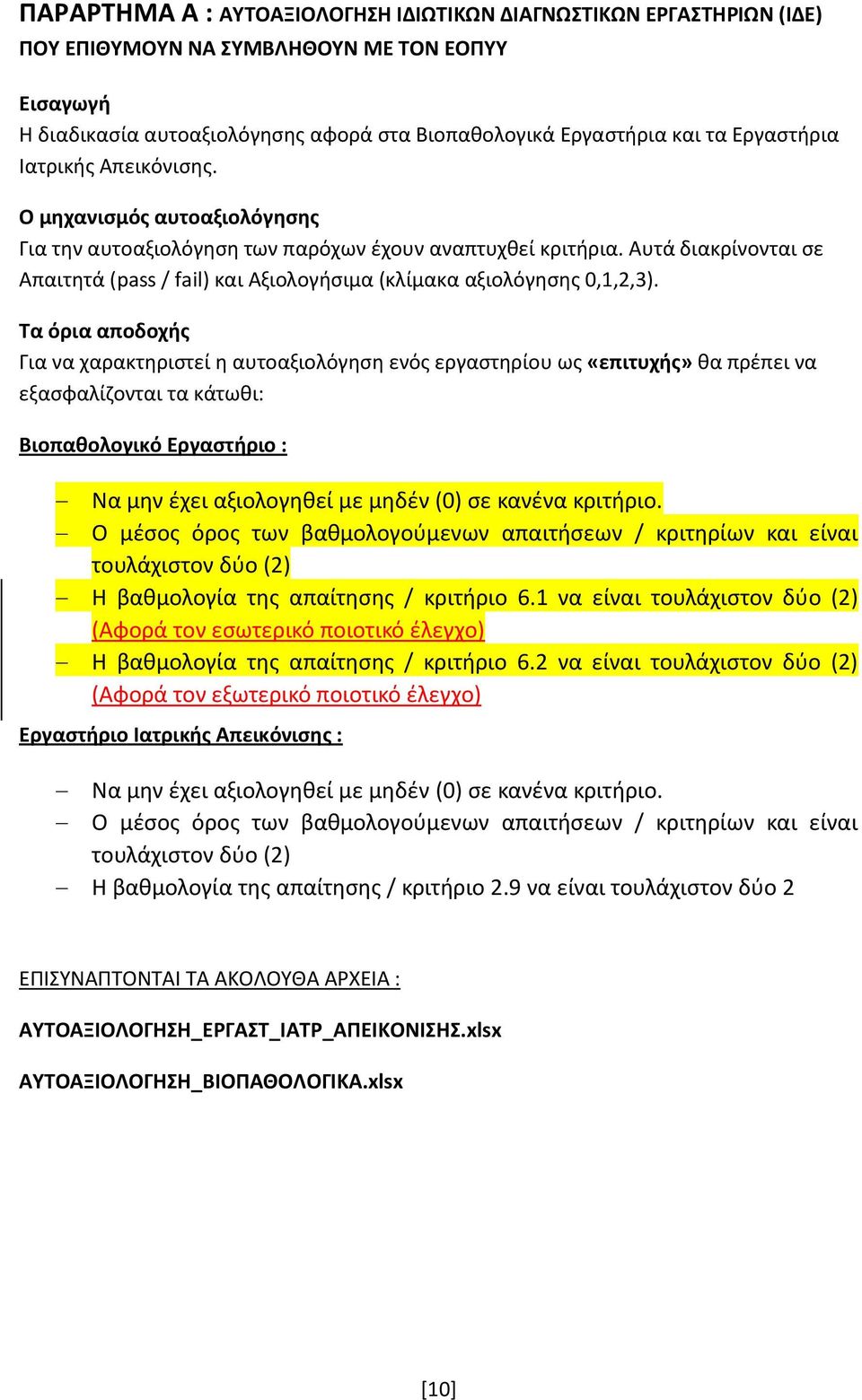 ΠΑΡΑΡΤΗΜΑ Α : ΑΥΤΟΑΞΙΟΛΟΓΗΣΗ ΙΔΙΩΤΙΚΩΝ ΔΙΑΓΝΩΣΤΙΚΩΝ ΕΡΓΑΣΤΗΡΙΩΝ (ΙΔΕ) ΠΟΥ ΕΠΙΘΥΜΟΥΝ ΝΑ ΣΥΜΒΛΗΘΟΥΝ ΜΕ ΤΟΝ ΕΟΠΥΥ

Εισαγωγή
Η διαδικασία αυτοαξιολόγησης αφορά στα Βιοπαθολογικά Εργαστήρια και τα Εργαστήρια Ιατρικής Απεικόνισης.

Ο μηχανισμός αυτοαξιολόγησης
Για την αυτοαξιολόγηση των παρόχων έχουν αναπτυχθεί κριτήρια. Αυτά διακρίνονται σε Απαιτητά (pass / fail) και Αξιολογήσιμα (κλίμακα αξιολόγησης 0,1,2,3).

Τα όρια αποδοχής
Για να χαρακτηριστεί η αυτοαξιολόγηση ενός εργαστηρίου ως «επιτυχής» θα πρέπει να εξασφαλίζονται τα κάτωθι:

Βιοπαθολογικό Εργαστήριο :

– Να μην έχει αξιολογηθεί με μηδέν (0) σε κανένα κριτήριο.
– Ο μέσος όρος των βαθμολογούμενων απαιτήσεων / κριτηρίων και είναι τουλάχιστον δύο (2)
– Η βαθμολογία της απαίτησης / κριτήριο 6.1 να είναι τουλάχιστον δύο (2) (Αφορά τον εσωτερικό ποιοτικό έλεγχο)
– Η βαθμολογία της απαίτησης / κριτήριο 6.2 να είναι τουλάχιστον δύο (2) (Αφορά τον εξωτερικό ποιοτικό έλεγχο)

Εργαστήριο Ιατρικής Απεικόνισης :

– Να μην έχει αξιολογηθεί με μηδέν (0) σε κανένα κριτήριο.
– Ο μέσος όρος των βαθμολογούμενων απαιτήσεων / κριτηρίων και είναι τουλάχιστον δύο (2)
– Η βαθμολογία της απαίτησης / κριτήριο 2.9 να είναι τουλάχιστον δύο 2

ΕΠΙΣΥΝΑΠΤΟΝΤΑΙ ΤΑ ΑΚΟΛΟΥΘΑ ΑΡΧΕΙΑ :

ΑΥΤΟΑΞΙΟΛΟΓΗΣΗ_ΕΡΓΑΣΤ_ΙΑΤΡ_ΑΠΕΙΚΟΝΙΣΗΣ.xlsx

ΑΥΤΟΑΞΙΟΛΟΓΗΣΗ_ΒΙΟΠΑΘΟΛΟΓΙΚΑ.xlsx

[10]